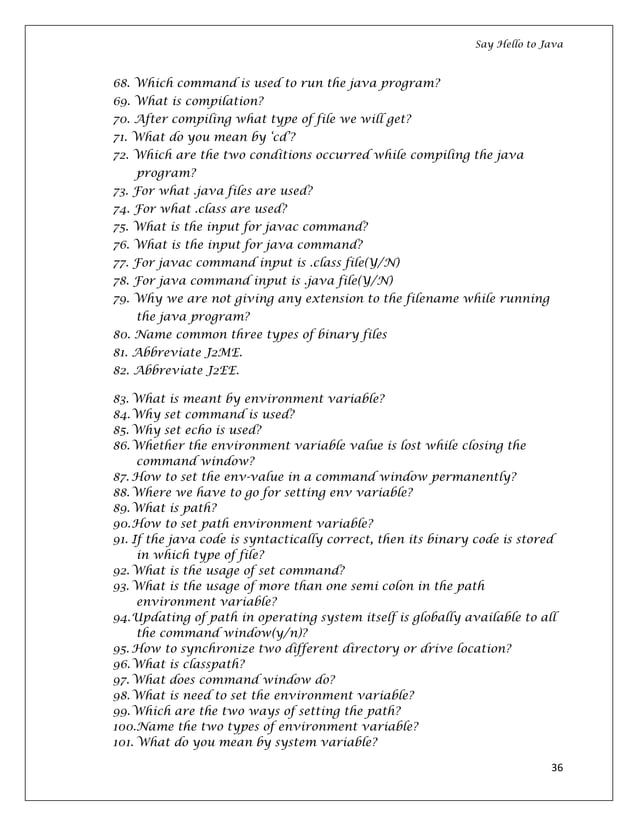 Say Hello to Java

68. Which command is used to run the java program?
69. What is compilation?
70. After compiling what type of file we will get?
71. What do you mean by 'cd'?
72. Which are the two conditions occurred while compiling the java program?
73. For what .java files are used?
74. For what .class are used?
75. What is the input for javac command?
76. What is the input for java command?
77. For javac command input is .class file(Y/N)
78. For java command input is .java file(Y/N)
79. Why we are not giving any extension to the filename while running the java program?
80. Name common three types of binary files
81. Abbreviate J2ME.
82. Abbreviate J2EE.

83. What is meant by environment variable?
84. Why set command is used?
85. Why set echo is used?
86. Whether the environment variable value is lost while closing the command window?
87. How to set the env-value in a command window permanently?
88. Where we have to go for setting env variable?
89. What is path?
90. How to set path environment variable?
91. If the java code is syntactically correct, then its binary code is stored in which type of file?
92. What is the usage of set command?
93. What is the usage of more than one semi colon in the path environment variable?
94. Updating of path in operating system itself is globally available to all the command window(y/n)?
95. How to synchronize two different directory or drive location?
96. What is classpath?
97. What does command window do?
98. What is need to set the environment variable?
99. Which are the two ways of setting the path?
100. Name the two types of environment variable?
101. What do you mean by system variable?

36